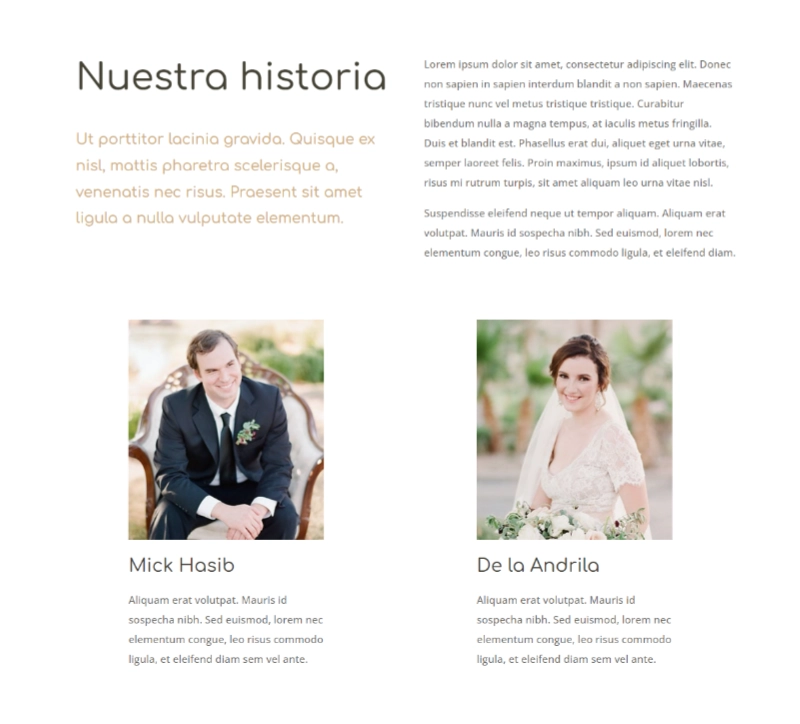 Nuestra historia

Ut porttitor lacinia gravida. Quisque ex nisl, mattis pharetra scelerisque a, venenatis nec risus. Praesent sit amet ligula a nulla vulputate elementum.

Lorem ipsum dolor sit amet, consectetur adipiscing elit. Donec non sapien in sapien interdum blandit a non sapien. Maecenas tristique nunc vel metus tristique tristique. Curabitur bibendum nulla a magna tempus, at iaculis metus fringilla. Duis et blandit est. Phasellus erat dui, aliquet eget urna vitae, semper laoreet felis. Proin maximus, ipsum id aliquet lobortis, risus mi rutrum turpis, sit amet aliquam leo urna vitae nisl.

Suspendisse eleifend neque ut tempor aliquam. Aliquam erat volutpat. Mauris id sospecha nibh. Sed euismod, lorem nec elementum congue, leo risus commodo ligula, et eleifend diam.

Mick Hasib

Aliquam erat volutpat. Mauris id sospecha nibh. Sed euismod, lorem nec elementum congue, leo risus commodo ligula, et eleifend diam sem vel ante.

De la Andrila

Aliquam erat volutpat. Mauris id sospecha nibh. Sed euismod, lorem nec elementum congue, leo risus commodo ligula, et eleifend diam sem vel ante.